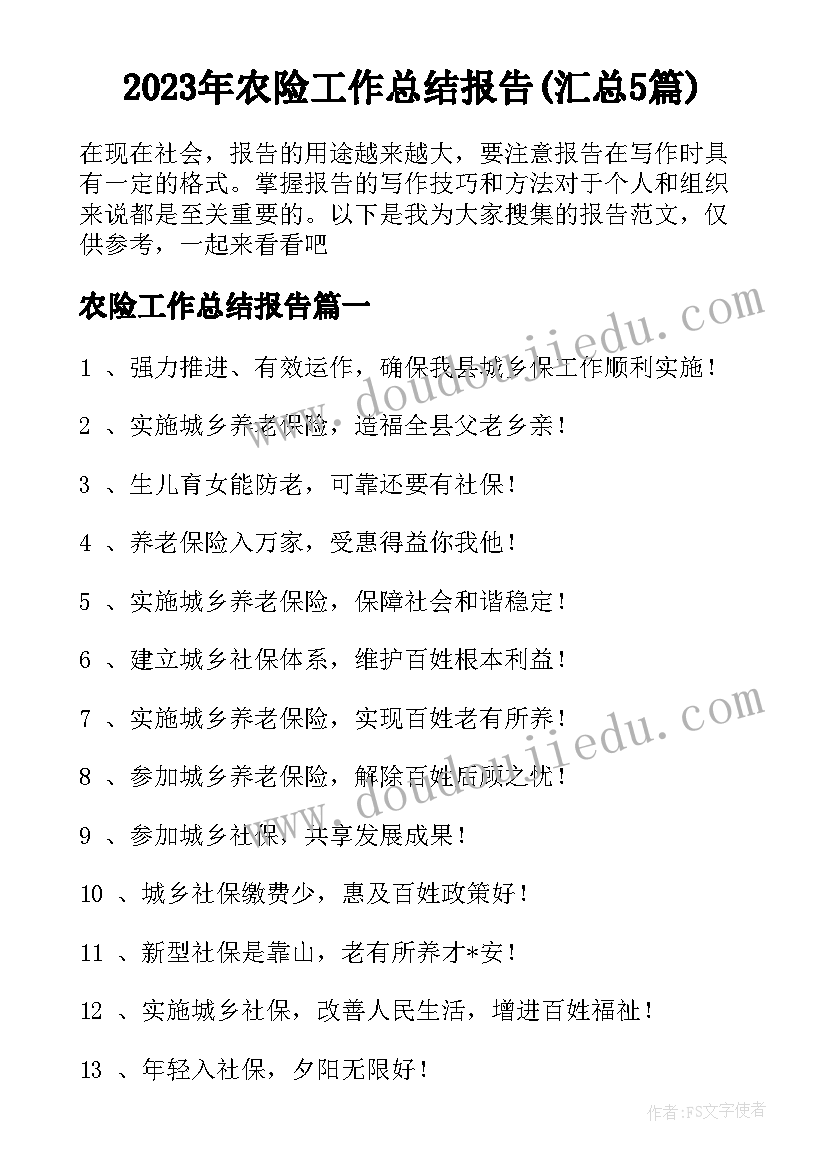 2023年农险工作总结报告(汇总5篇)

在现在社会，报告的用途越来越大，要注意报告在写作时具有一定的格式。掌握报告的写作技巧和方法对于个人和组织来说都是至关重要的。以下是我为大家搜集的报告范文，仅供参考，一起来看看吧

农险工作总结报告篇一

www.doudoujiedu.com

1 、强力推进、有效运作，确保我县城乡保工作顺利实施！

2 、实施城乡养老保险，造福全县父老乡亲！

3 、生儿育女能防老，可靠还要有社保！

4 、养老保险入万家，受惠得益你我他！

5 、实施城乡养老保险，保障社会和谐稳定！

6 、建立城乡社保体系，维护百姓根本利益！

7 、实施城乡养老保险，实现百姓老有所养！

www.doudoujiedu.com

8 、参加城乡养老保险，解除百姓后顾之忧！

9 、参加城乡社保，共享发展成果！

10 、城乡社保缴费少，惠及百姓政策好！

11 、新型社保是靠山，老有所养才*安！

12 、实施城乡社保，改善人民生活，增进百姓福祉！

13 、年轻入社保，夕阳无限好！

作者：FS文字使者